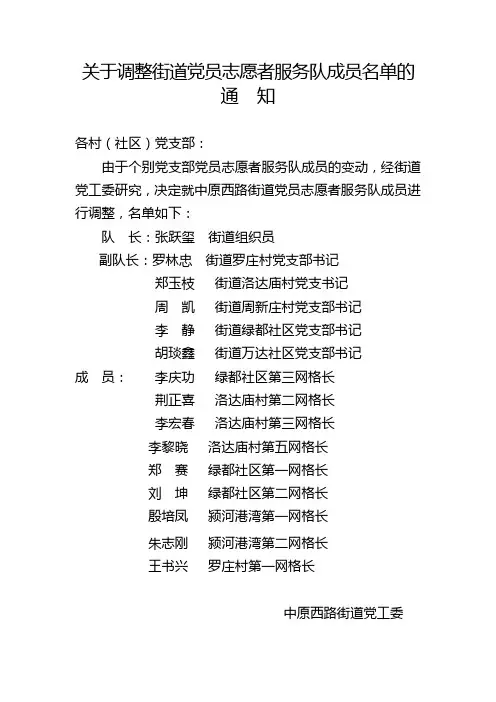 关于调整街道党员志愿者服务队成员名单的
通　知

各村（社区）党支部：

由于个别党支部党员志愿者服务队成员的变动，经街道党工委研究，决定就中原西路街道党员志愿者服务队成员进行调整，名单如下：

队　长：张跃玺　街道组织员
副队长：罗林忠　街道罗庄村党支部书记
郑玉枝　街道洛达庙村党支书记
周　凯　街道周新庄村党支部书记
李　静　街道绿都社区党支部书记
胡琰鑫　街道万达社区党支部书记
成　员：　李庆功　绿都社区第三网格长
荆正喜　洛达庙村第二网格长
李宏春　洛达庙村第三网格长
李黎晓　洛达庙村第五网格长
郑　赛　绿都社区第一网格长
刘　坤　绿都社区第二网格长
殷培凤　颍河港湾第一网格长
朱志刚　颍河港湾第二网格长
王书兴　罗庄村第一网格长

中原西路街道党工委